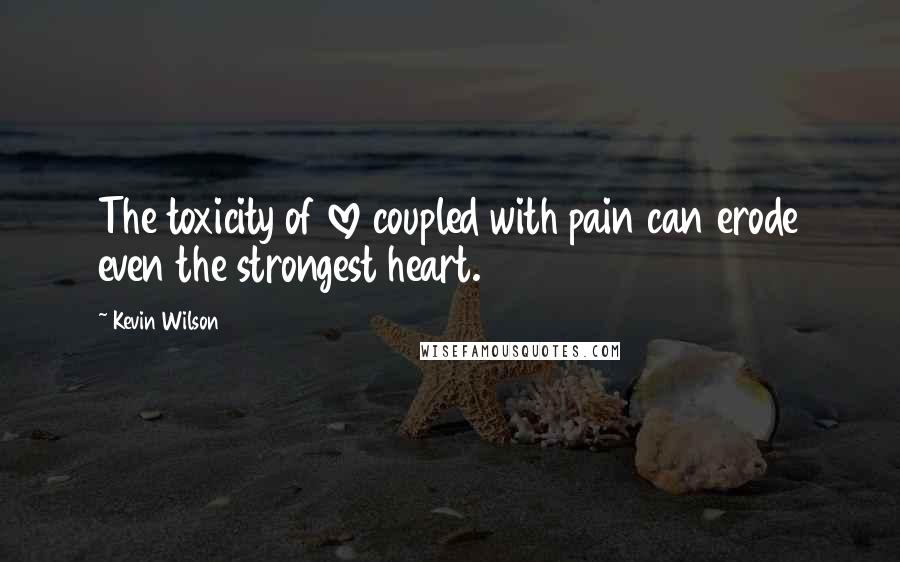 The toxicity of ♡ coupled with pain can erode even the strongest heart.

~ Kevin Wilson

WISEFAMOUSQUOTES.COM